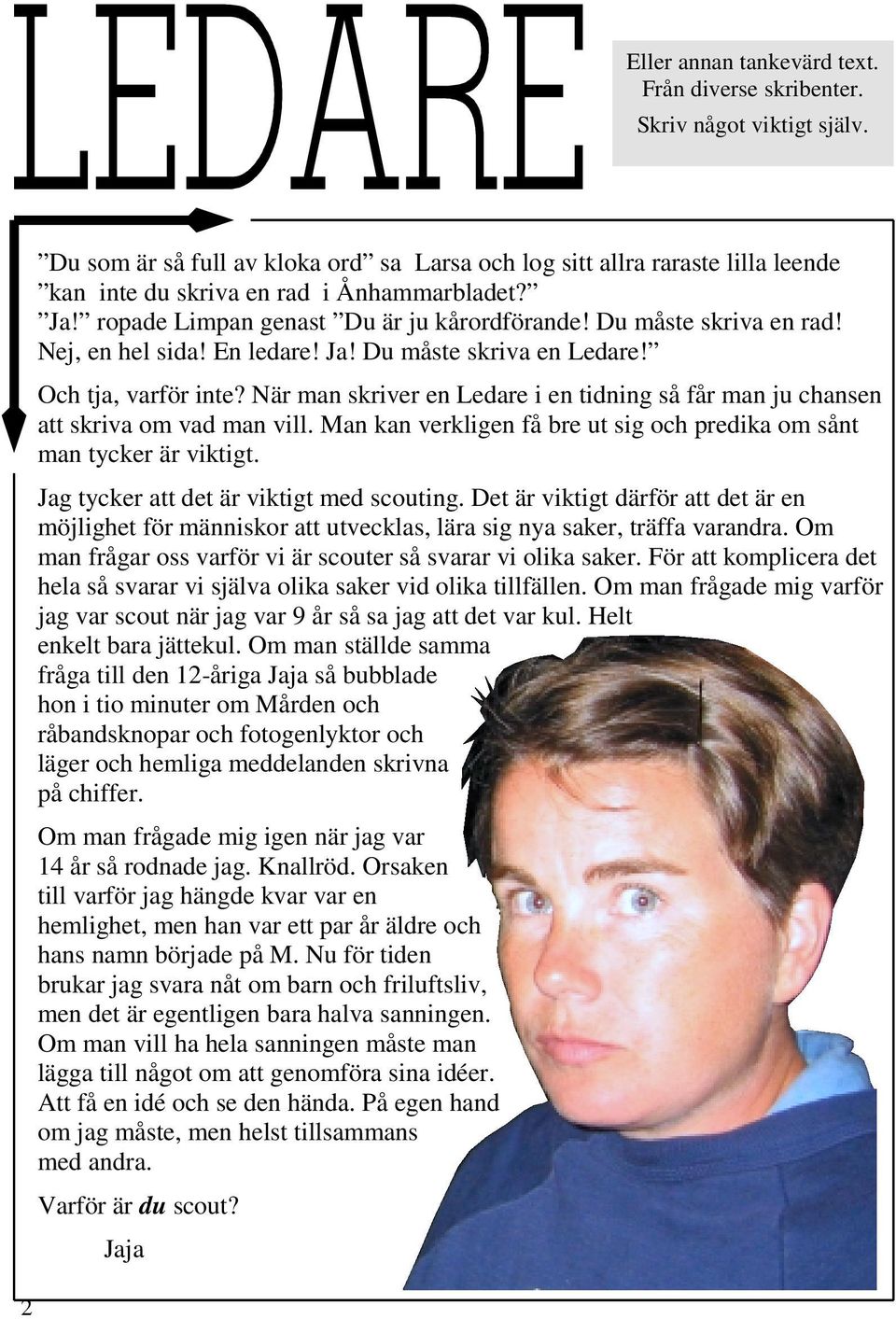 LEDARE

Eller annan tankevärd text. Från diverse skribenter. Skriv något viktigt själv.

”Du som är så full av kloka ord” sa Larsa och log sitt allra raraste lilla leende ”kan inte du skriva en rad i Ånhammarbladet?”
”Ja!” ropade Limpan genast ”Du är ju kårordförande! Du måste skriva en rad! Nej, en hel sida! En ledare! Ja! Du måste skriva en Ledare!”

Och tja, varför inte? När man skriver en Ledare i en tidning så får man ju chansen att skriva om vad man vill. Man kan verkligen få bre ut sig och predika om sånt man tycker är viktigt.

Jag tycker att det är viktigt med scouting. Det är viktigt därför att det är en möjlighet för människor att utvecklas, lära sig nya saker, träffa varandra. Om man frågar oss varför vi är scouter så svarar vi olika saker. För att komplicera det hela så svarar vi själva olika saker vid olika tillfällen. Om man frågade mig varför jag var scout när jag var 9 år så sa jag att det var kul. Helt enkelt bara jättekul. Om man ställde samma fråga till den 12-åriga Jaja så bubblade hon i tio minuter om Mården och råbandsknopar och fotogenlyktor och läger och hemliga meddelanden skrivna på chiffer.

Om man frågade mig igen när jag var 14 år så rodnade jag. Knallröd. Orsaken till varför jag hängde kvar var en hemlighet, men han var ett par år äldre och hans namn började på M. Nu för tiden brukar jag svara nåt om barn och friluftsliv, men det är egentligen bara halva sanningen. Om man vill ha hela sanningen måste man lägga till något om att genomföra sina idéer. Att få en idé och se den hända. På egen hand om jag måste, men helst tillsammans med andra.

Varför är du scout?

Jaja

2